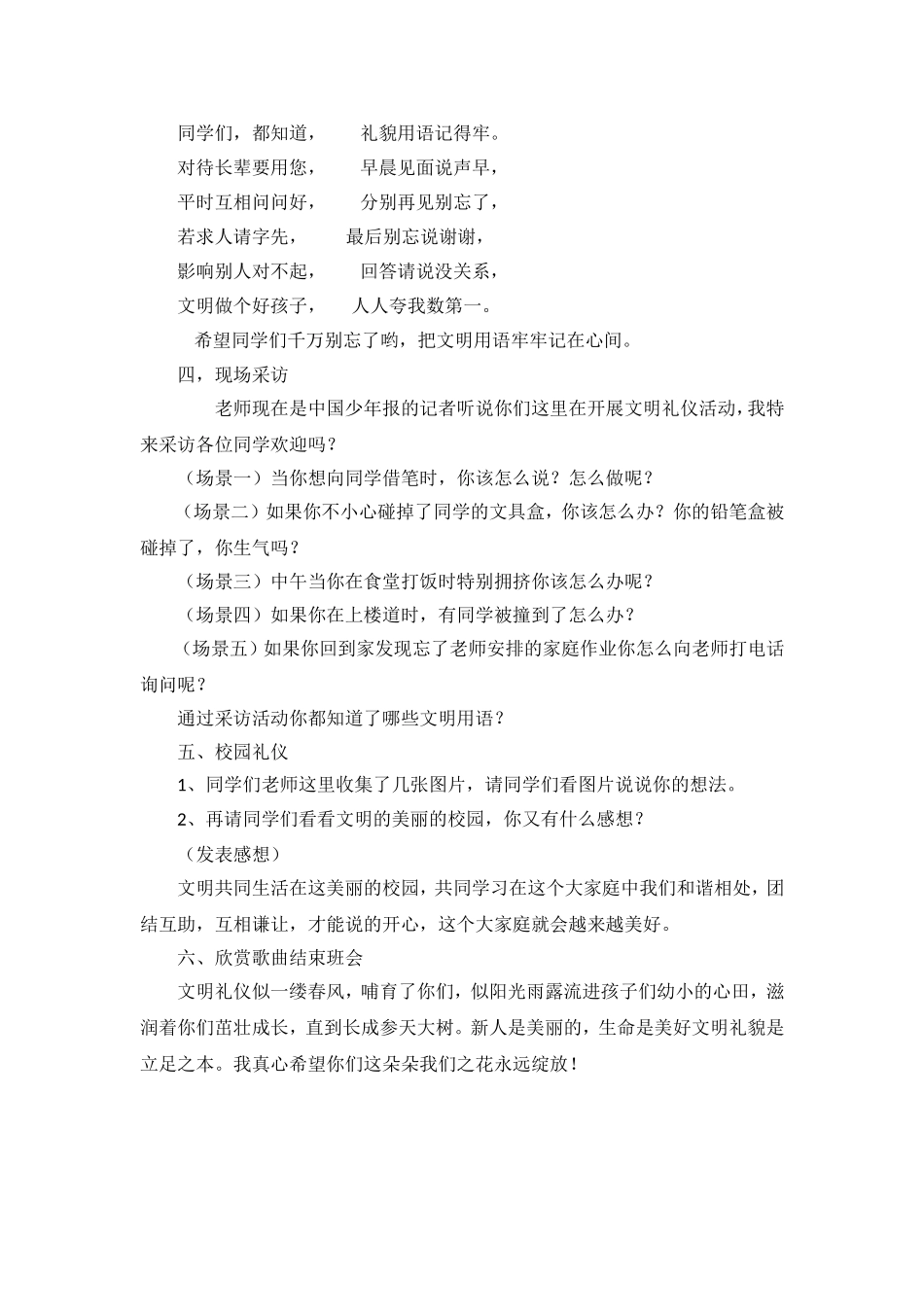 同学们，都知道，　礼貌用语记得牢。
对待长辈要用您，　早晨见面说声早，
平时互相问问好，　分别再见别忘了，
若求人请字先，　最后别忘说谢谢，
影响别人对不起，　回答请说没关系，
文明做个好孩子，　人人夸我数第一。
希望同学们千万别忘了哟，把文明用语牢牢记在心间。
四，现场采访
老师现在是中国少年报的记者听说你们这里在开展文明礼仪活动，我特来采访各位同学欢迎吗？
（场景一）当你想向同学借笔时，你该怎么说？怎么做呢？
（场景二）如果你不小心碰掉了同学的文具盒，你该怎么办？你的铅笔盒被碰掉了，你生气吗？
（场景三）中午当你在食堂打饭时特别拥挤你该怎么办呢？
（场景四）如果你在上楼道时，有同学被撞到了怎么办？
（场景五）如果你回到家发现忘了老师安排的家庭作业你怎么向老师打电话询问呢？
通过采访活动你都知道了哪些文明用语？
五、校园礼仪
1、同学们老师这里收集了几张图片，请同学们看图片说说你的想法。
2、再请同学们看看文明的美丽的校园，你又有什么感想？
（发表感想）
文明共同生活在这美丽的校园，共同学习在这个大家庭中我们和谐相处，团结互助，互相谦让，才能说的开心，这个大家庭就会越来越美好。
六、欣赏歌曲结束班会
文明礼仪似一缕春风，哺育了你们，似阳光雨露流进孩子们幼小的心田，滋润着你们茁壮成长，直到长成参天大树。新人是美丽的，生命是美好文明礼貌是立足之本。我真心希望你们这朵朵我们之花永远绽放！